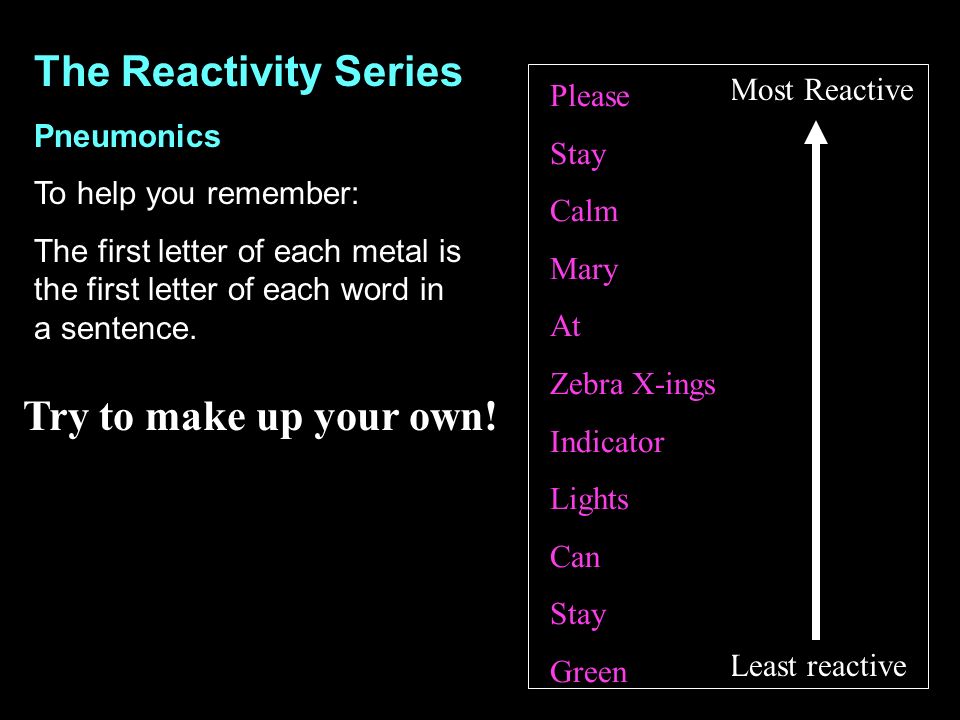 The Reactivity Series

Pneumonics

To help you remember:

The first letter of each metal is the first letter of each word in a sentence.

Try to make up your own!

Please

Stay

Calm

Mary

At

Zebra X-ings

Indicator

Lights

Can

Stay

Green

Most Reactive

Least reactive